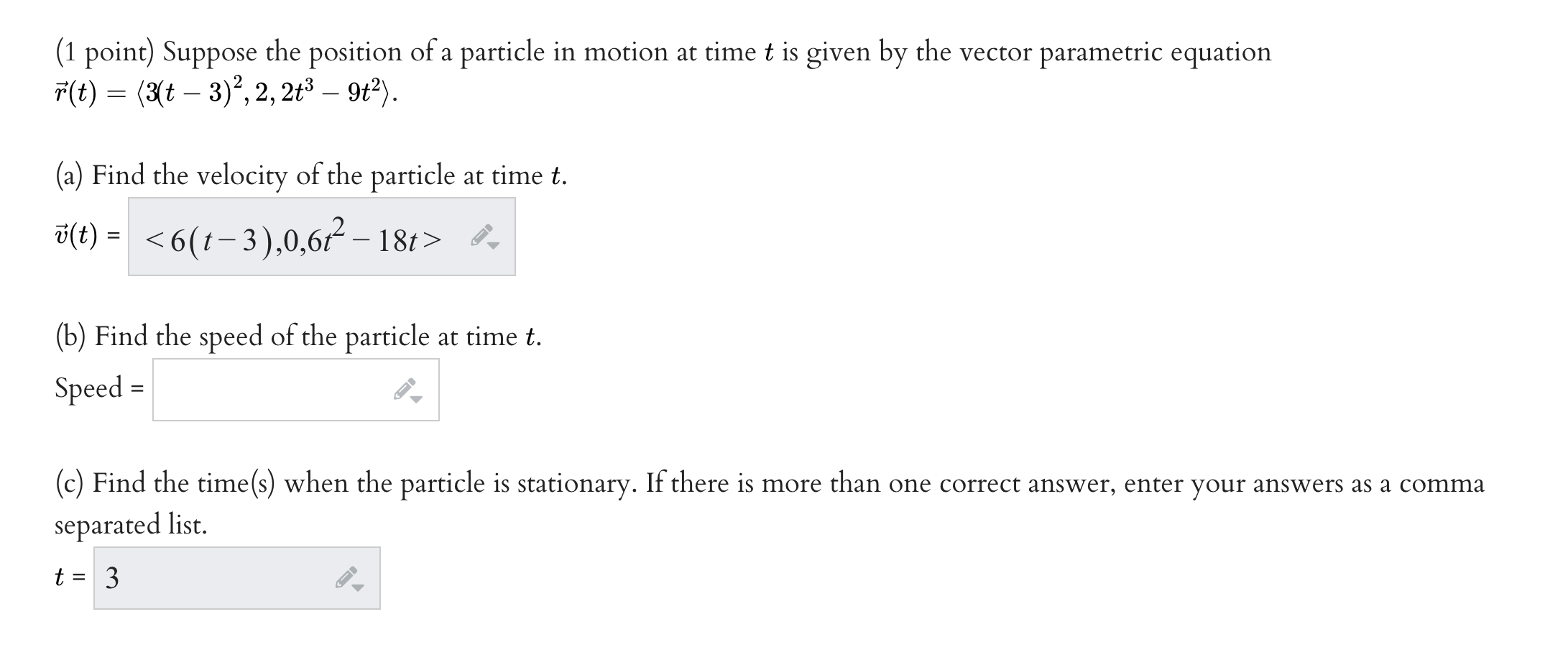 (1 point) Suppose the position of a particle in motion at time $t$ is given by the vector parametric equation $\vec{r}(t) = \langle 3(t-3)^2, 2, 2t^3 - 9t^2 \rangle$.

(a) Find the velocity of the particle at time $t$.

$\vec{v}(t)$ = $<6(t-3),0,6t^2-18t>$

(b) Find the speed of the particle at time $t$.

Speed =

(c) Find the time(s) when the particle is stationary. If there is more than one correct answer, enter your answers as a comma separated list.

$t$ = 3